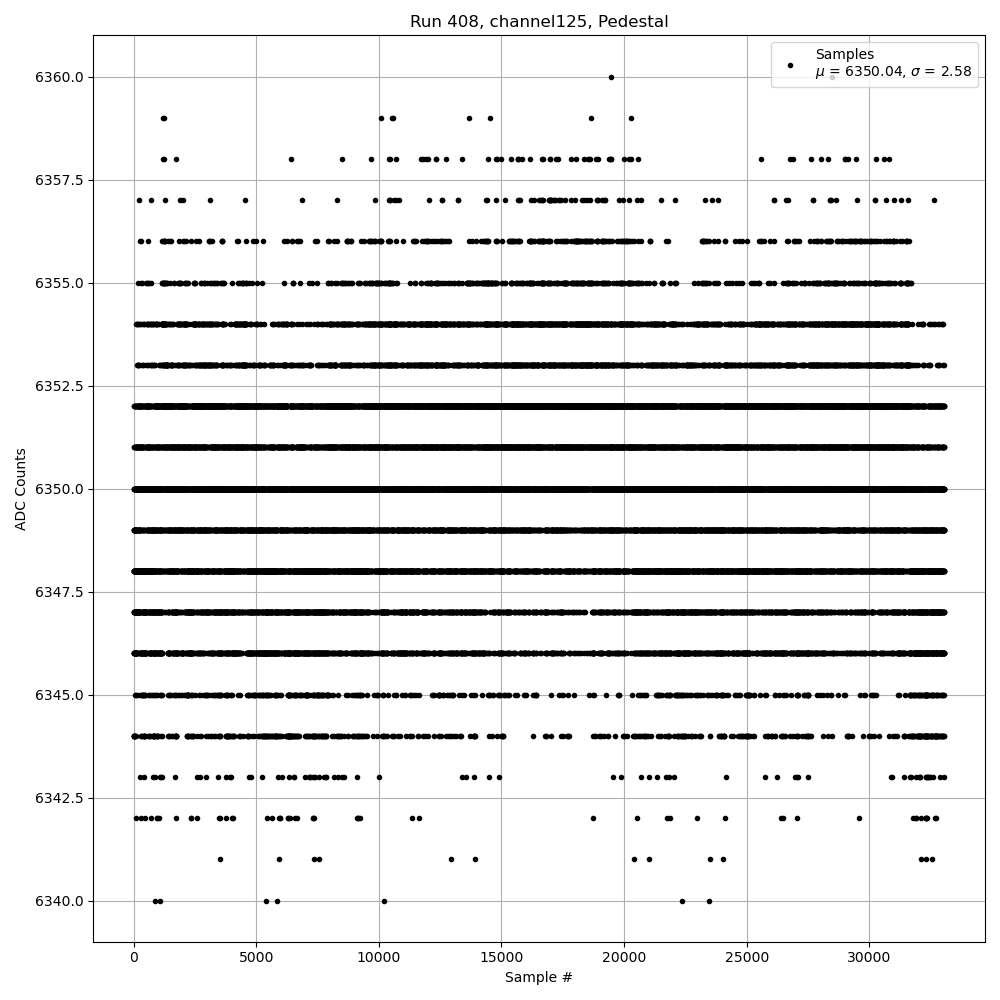 Run 408, channel125, Pedestal

Samples
$\mu$ = 6350.04, $\sigma$ = 2.58

ADC Counts

6360.0
6357.5
6355.0
6352.5
6350.0
6347.5
6345.0
6342.5
6340.0

0
5000
10000
15000
20000
25000
30000

Sample #